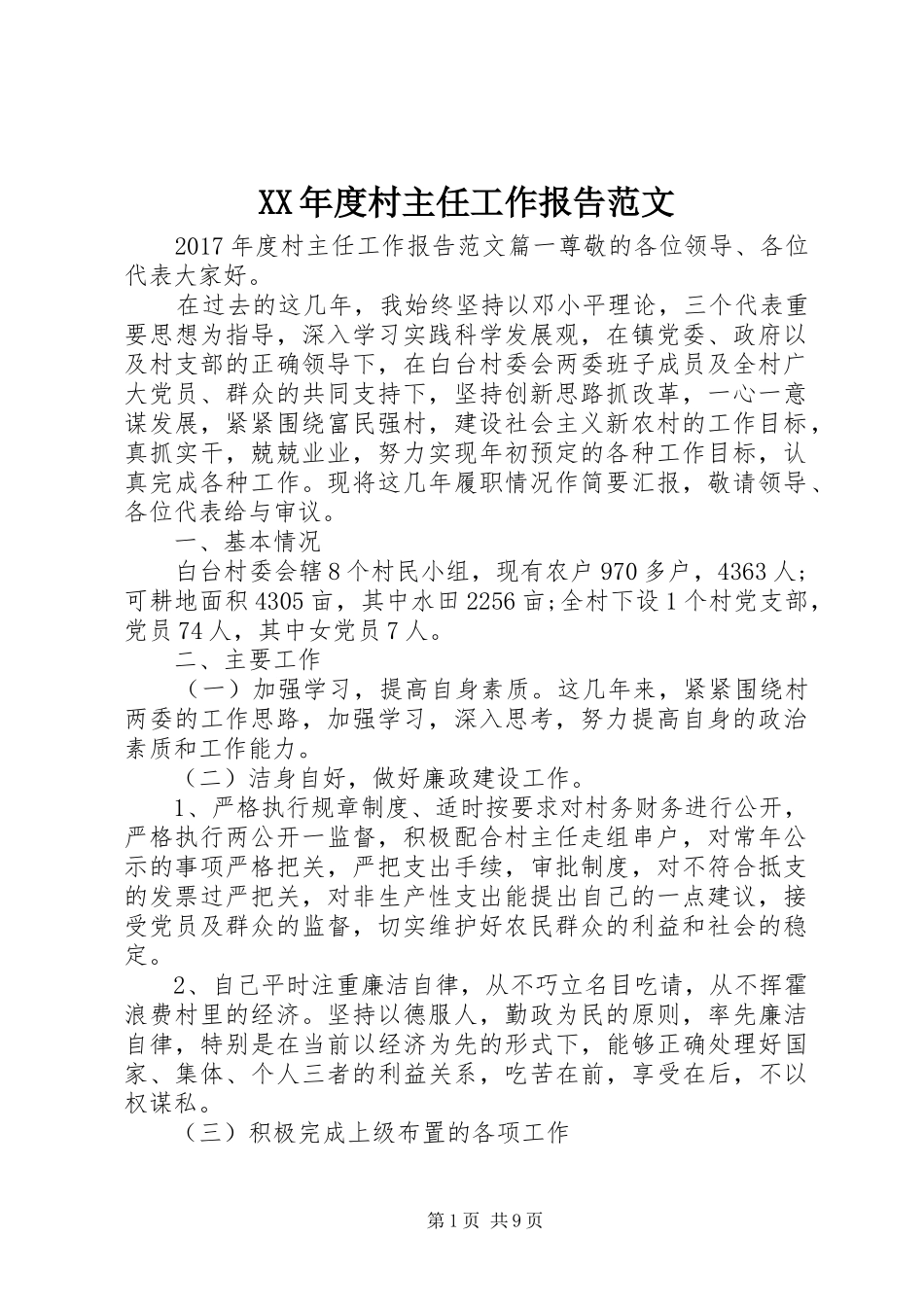 XX年度村主任工作报告范文

2017年度村主任工作报告范文篇一尊敬的各位领导、各位代表大家好。

在过去的这几年，我始终坚持以邓小平理论，三个代表重要思想为指导，深入学习实践科学发展观，在镇党委、政府以及村支部的正确领导下，在白台村委会两委班子成员及全村广大党员、群众的共同支持下，坚持创新思路抓改革，一心一意谋发展，紧紧围绕富民强村，建设社会主义新农村的工作目标，真抓实干，兢兢业业，努力实现年初预定的各种工作目标，认真完成各种工作。现将这几年履职情况作简要汇报，敬请领导、各位代表给与审议。

一、基本情况

白台村委会辖8个村民小组，现有农户970多户，4363人；可耕地面积4305亩，其中水田2256亩;全村下设1个村党支部，党员74人，其中女党员7人。

二、主要工作

（一）加强学习，提高自身素质。这几年来，紧紧围绕村两委的工作思路，加强学习，深入思考，努力提高自身的政治素质和工作能力。

（二）洁身自好，做好廉政建设工作。

1、严格执行规章制度、适时按要求对村务财务进行公开，严格执行两公开一监督，积极配合村主任走组串户，对常年公示的事项严格把关，严把支出手续，审批制度，对不符合抵支的发票过严把关，对非生产性支出能提出自己的一点建议，接受党员及群众的监督，切实维护好农民群众的利益和社会的稳定。

2、自己平时注重廉洁自律，从不巧立名目吃请，从不挥霍浪费村里的经济。坚持以德服人，勤政为民的原则，率先廉洁自律，特别是在当前以经济为先的形式下，能够正确处理好国家、集体、个人三者的利益关系，吃苦在前，享受在后，不以权谋私。

（三）积极完成上级布置的各项工作

第1页 共9页